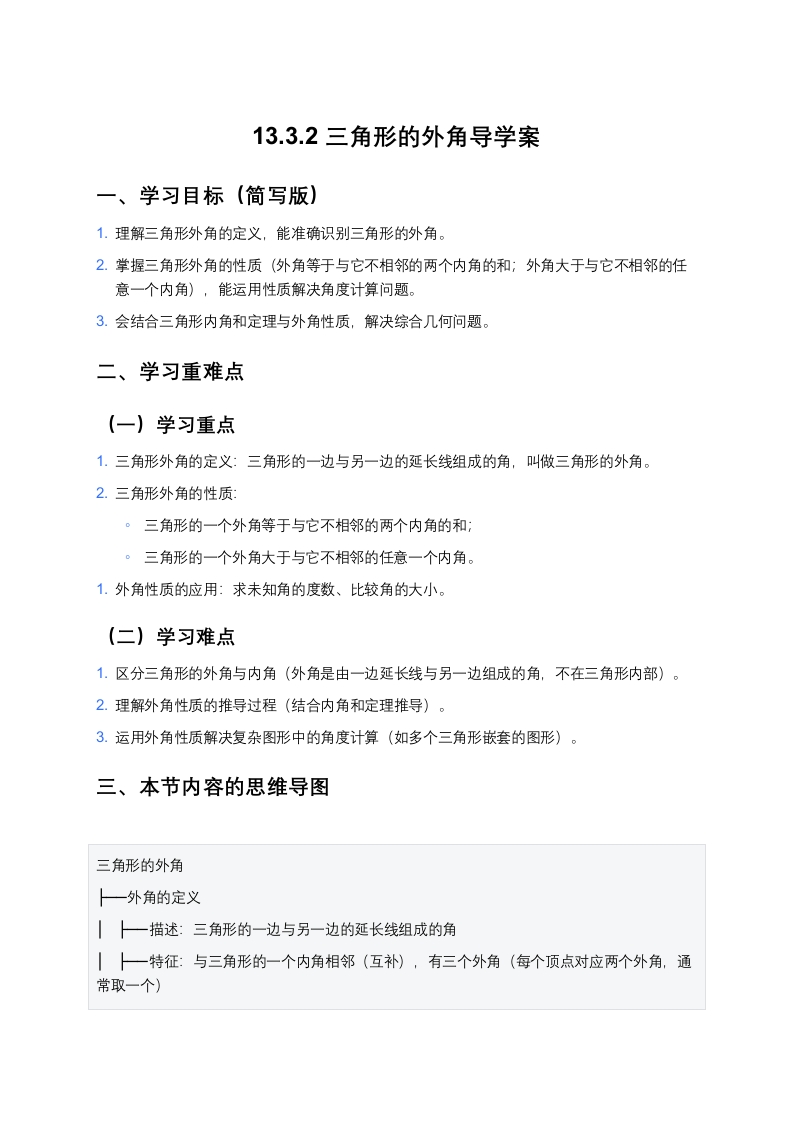 13.3.2 三角形的外角导学案

一、学习目标（简写版）

1. 理解三角形外角的定义，能准确识别三角形的外角。

2. 掌握三角形外角的性质（外角等于与它不相邻的两个内角的和；外角大于与它不相邻的任意一个内角），能运用性质解决角度计算问题。

3. 会结合三角形内角和定理与外角性质，解决综合几何问题。

二、学习重难点

（一）学习重点

1. 三角形外角的定义：三角形的一边与另一边的延长线组成的角，叫做三角形的外角。

2. 三角形外角的性质：

◦ 三角形的一个外角等于与它不相邻的两个内角的和；

◦ 三角形的一个外角大于与它不相邻的任意一个内角。

1. 外角性质的应用：求未知角的度数、比较角的大小。

（二）学习难点

1. 区分三角形的外角与内角（外角是由一边延长线与另一边组成的角，不在三角形内部）。

2. 理解外角性质的推导过程（结合内角和定理推导）。

3. 运用外角性质解决复杂图形中的角度计算（如多个三角形嵌套的图形）。

三、本节内容的思维导图

三角形的外角
├──外角的定义
│ ├──描述：三角形的一边与另一边的延长线组成的角
│ ├──特征：与三角形的一个内角相邻（互补），有三个外角（每个顶点对应两个外角，通常取一个）